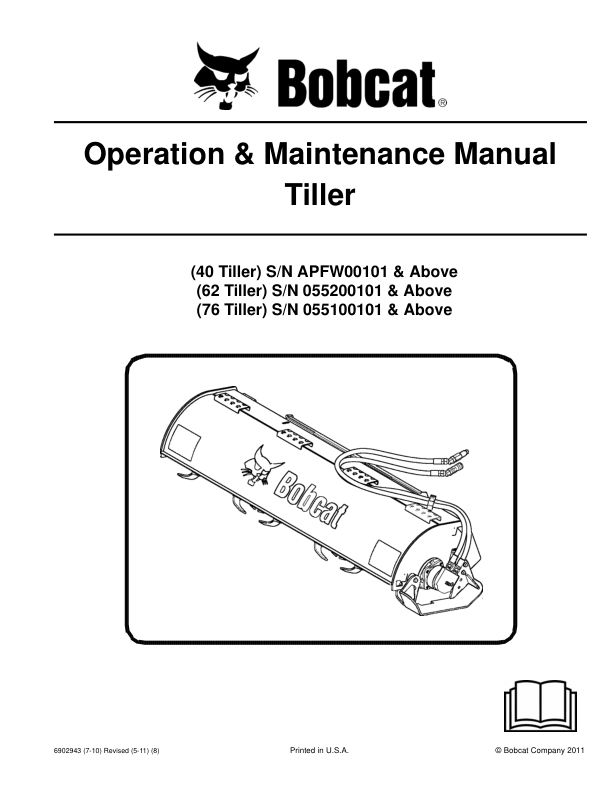 Bobcat®

Operation & Maintenance Manual
Tiller

(40 Tiller) S/N APFW00101 & Above
(62 Tiller) S/N 055200101 & Above
(76 Tiller) S/N 055100101 & Above

Bobcat

6902943 (7-10) Revised (5-11) (8)

Printed in U.S.A.

© Bobcat Company 2011